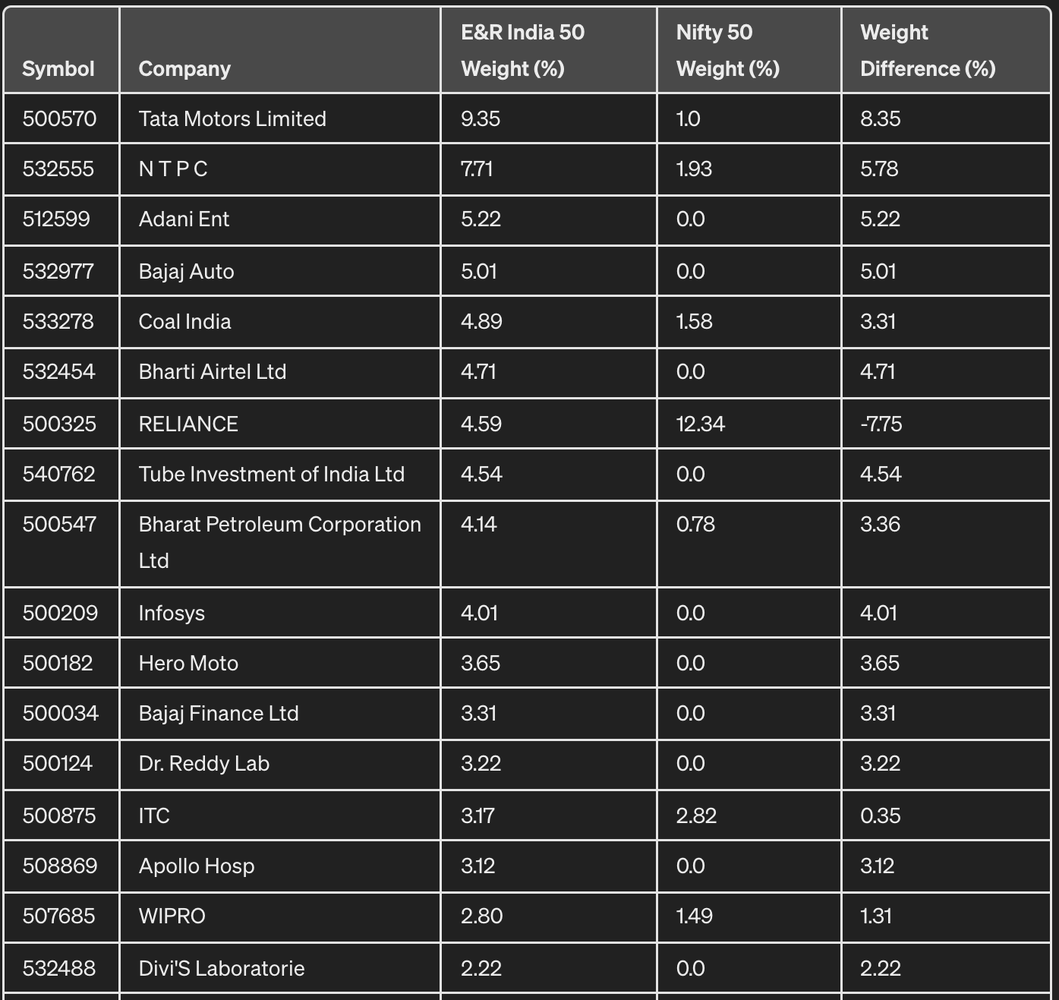 | Symbol | Company | E&R India 50 Weight (%) | Nifty 50 Weight (%) | Weight Difference (%) |
|---|---|---|---|---|
| 500570 | Tata Motors Limited | 9.35 | 1.0 | 8.35 |
| 532555 | N T P C | 7.71 | 1.93 | 5.78 |
| 512599 | Adani Ent | 5.22 | 0.0 | 5.22 |
| 532977 | Bajaj Auto | 5.01 | 0.0 | 5.01 |
| 533278 | Coal India | 4.89 | 1.58 | 3.31 |
| 532454 | Bharti Airtel Ltd | 4.71 | 0.0 | 4.71 |
| 500325 | RELIANCE | 4.59 | 12.34 | -7.75 |
| 540762 | Tube Investment of India Ltd | 4.54 | 0.0 | 4.54 |
| 500547 | Bharat Petroleum Corporation Ltd | 4.14 | 0.78 | 3.36 |
| 500209 | Infosys | 4.01 | 0.0 | 4.01 |
| 500182 | Hero Moto | 3.65 | 0.0 | 3.65 |
| 500034 | Bajaj Finance Ltd | 3.31 | 0.0 | 3.31 |
| 500124 | Dr. Reddy Lab | 3.22 | 0.0 | 3.22 |
| 500875 | ITC | 3.17 | 2.82 | 0.35 |
| 508869 | Apollo Hosp | 3.12 | 0.0 | 3.12 |
| 507685 | WIPRO | 2.80 | 1.49 | 1.31 |
| 532488 | Divi'S Laboratorie | 2.22 | 0.0 | 2.22 |